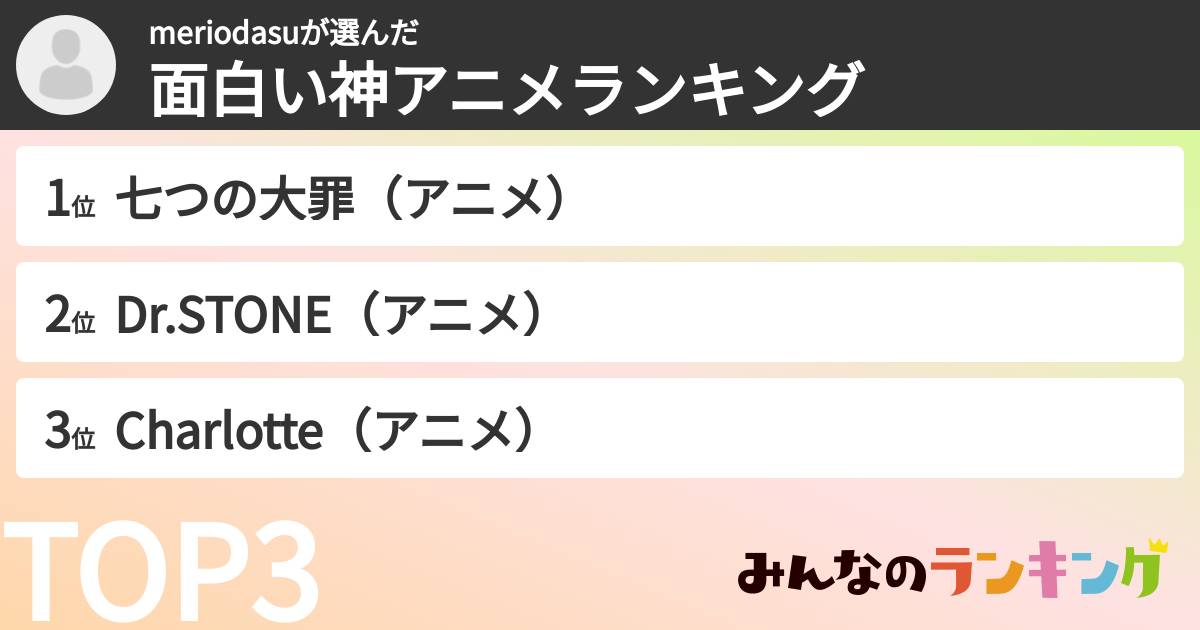 meriodasuが選んだ
面白い神アニメランキング

1位 七つの大罪（アニメ）

2位 Dr.STONE（アニメ）

3位 Charlotte（アニメ）

TOP3

みんなのランキング